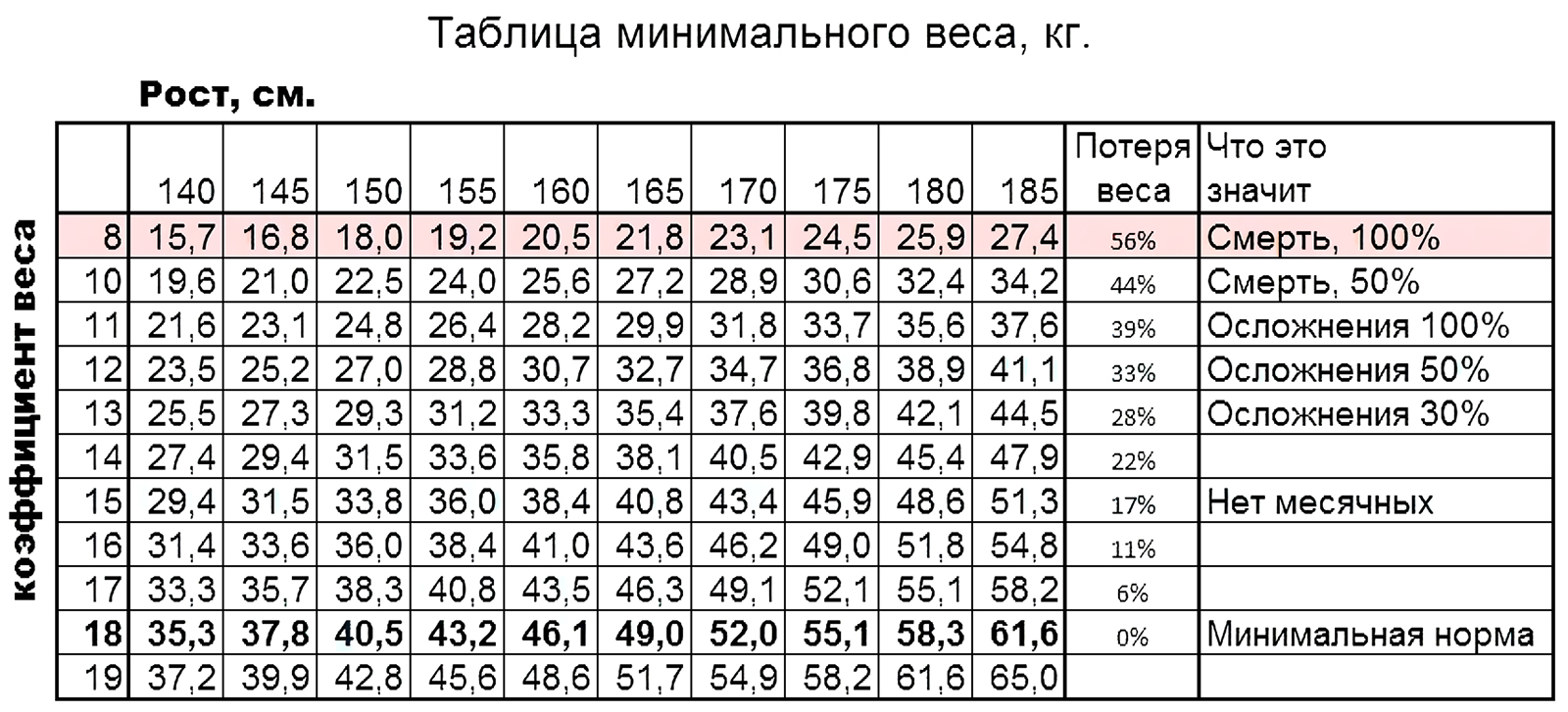 Таблица минимального веса, кг.

Рост, см.

коэффициент веса

|  | 140 | 145 | 150 | 155 | 160 | 165 | 170 | 175 | 180 | 185 | Потеря веса | Что это значит |
|---|---|---|---|---|---|---|---|---|---|---|---|---|
| 8 | 15,7 | 16,8 | 18,0 | 19,2 | 20,5 | 21,8 | 23,1 | 24,5 | 25,9 | 27,4 | 56% | Смерть, 100% |
| 10 | 19,6 | 21,0 | 22,5 | 24,0 | 25,6 | 27,2 | 28,9 | 30,6 | 32,4 | 34,2 | 44% | Смерть, 50% |
| 11 | 21,6 | 23,1 | 24,8 | 26,4 | 28,2 | 29,9 | 31,8 | 33,7 | 35,6 | 37,6 | 39% | Осложнения 100% |
| 12 | 23,5 | 25,2 | 27,0 | 28,8 | 30,7 | 32,7 | 34,7 | 36,8 | 38,9 | 41,1 | 33% | Осложнения 50% |
| 13 | 25,5 | 27,3 | 29,3 | 31,2 | 33,3 | 35,4 | 37,6 | 39,8 | 42,1 | 44,5 | 28% | Осложнения 30% |
| 14 | 27,4 | 29,4 | 31,5 | 33,6 | 35,8 | 38,1 | 40,5 | 42,9 | 45,4 | 47,9 | 22% |  |
| 15 | 29,4 | 31,5 | 33,8 | 36,0 | 38,4 | 40,8 | 43,4 | 45,9 | 48,6 | 51,3 | 17% | Нет месячных |
| 16 | 31,4 | 33,6 | 36,0 | 38,4 | 41,0 | 43,6 | 46,2 | 49,0 | 51,8 | 54,8 | 11% |  |
| 17 | 33,3 | 35,7 | 38,3 | 40,8 | 43,5 | 46,3 | 49,1 | 52,1 | 55,1 | 58,2 | 6% |  |
| 18 | 35,3 | 37,8 | 40,5 | 43,2 | 46,1 | 49,0 | 52,0 | 55,1 | 58,3 | 61,6 | 0% | Минимальная норма |
| 19 | 37,2 | 39,9 | 42,8 | 45,6 | 48,6 | 51,7 | 54,9 | 58,2 | 61,6 | 65,0 |  |  |